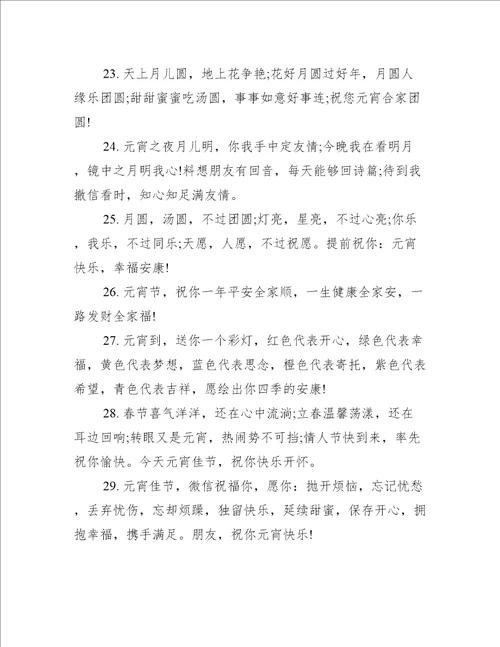 23. 天上月儿圆，地上花争艳;花好月圆过好年，月圆人缘乐团圆;甜甜蜜蜜吃汤圆，事事如意好事连;祝您元宵合家团圆!

24. 元宵之夜月儿明，你我手中定友情;今晚我在看明月，镜中之月明我心!料想朋友有回音，每天能够回诗篇;待到我撤信看时，知心知足满友情。

25. 月圆，汤圆，不过团圆;灯亮，星亮，不过心亮;你乐，我乐，不过同乐;天愿，人愿，不过祝愿。提前祝你：元宵快乐，幸福安康!

26. 元宵节，祝你一年平安全家顺，一生健康全家安，一路发财全家福!

27. 元宵到，送你一个彩灯，红色代表开心，绿色代表幸福，黄色代表梦想，蓝色代表思念，橙色代表寄托，紫色代表希望，青色代表吉祥，愿绘出你四季的安康!

28. 春节喜气洋洋，还在心中流淌;立春温馨荡漾，还在耳边回响;转眼又是元宵，热闹势不可挡;情人节快到来，率先祝你愉快。今天元宵佳节，祝你快乐开怀。

29. 元宵佳节，微信祝福你，愿你：抛开烦恼，忘记忧愁，丢弃忧伤，忘却烦躁，独留快乐，延续甜蜜，保存开心，拥抱幸福，携手满足。朋友，祝你元宵快乐!